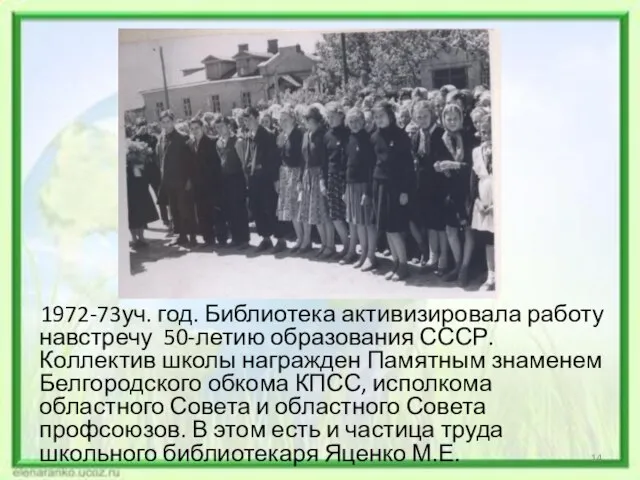 1972-73уч. год. Библиотека активизировала работу навстречу 50-летию образования СССР. Коллектив школы награжден Памятным знаменем Белгородского обкома КПСС, исполкома областного Совета и областного Совета профсоюзов. В этом есть и частица труда школьного библиотекаря Яценко М.Е.

14

elenaranko.ucoz.ru